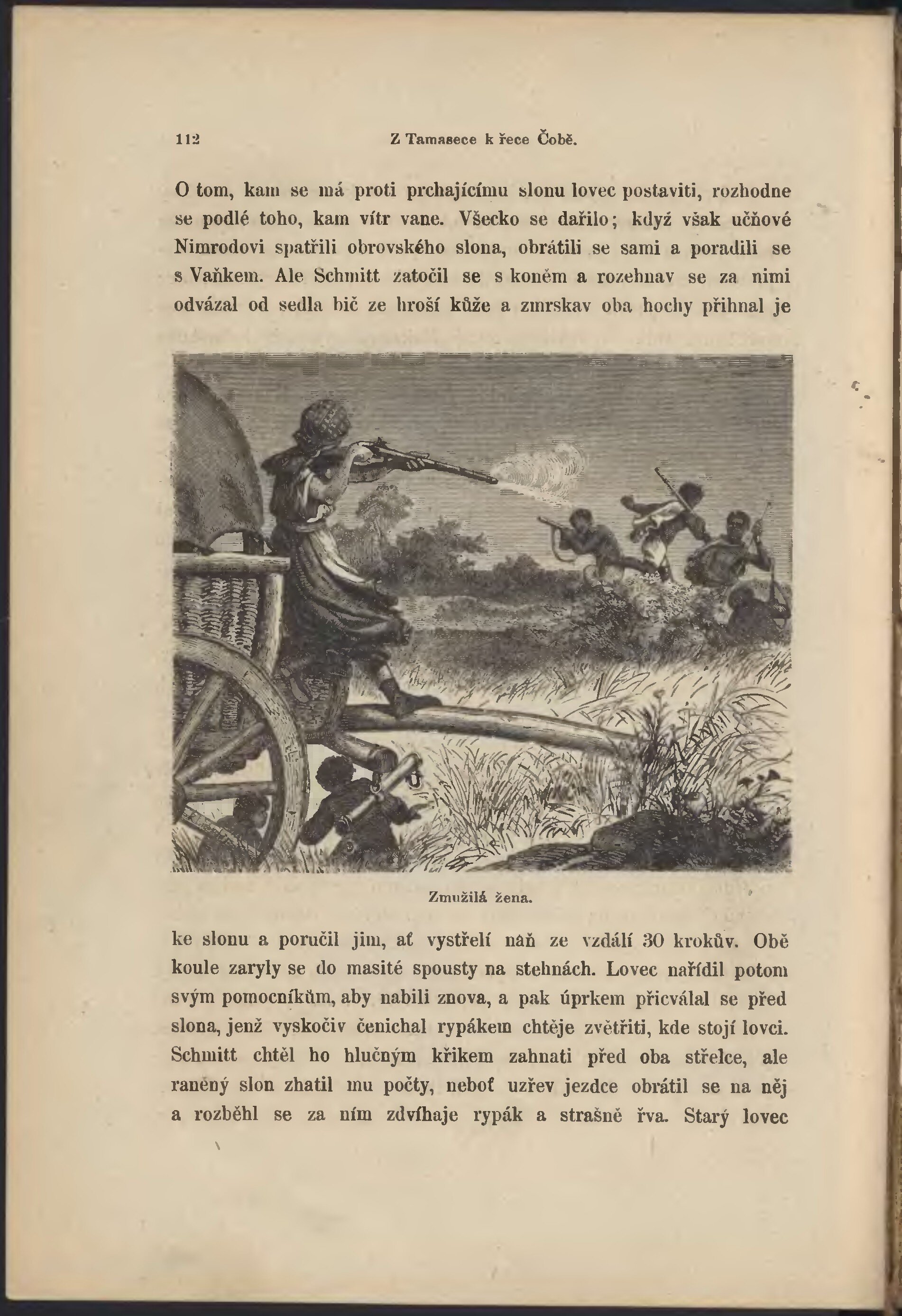 112 Z Tamasece k řece Čobě.

O tom, kam se má proti prchajícímu slonu lovec postaviti, rozhodne se podlé toho, kam vítr vane. Všecko se dařilo; když však učňové Nimrodovi spatřili obrovského slona, obrátili se sami a poradili se s Vaňkem. Ale Schmitt zatočil se s koněm a rozehnav se za nimi odvázal od sedla bič ze hroší kůže a zmrskav oba hochy přihnal je

Zmužilá žena.

ke slonu a poručil jim, ať vystřelí naň ze vzdálí 30 krokův. Obě koule zaryly se do masité spousty na stehnách. Lovec nařídil potom svým pomocníkům, aby nabili znova, a pak úprkem přicválal se před slona, jenž vyskočiv čenichal rypákem chtěje zvětřiti, kde stojí lovci. Schmitt chtěl ho hlučným křikem zahnati před oba střelce, ale raněný slon zhatil mu počty, neboť uzřev jezdce obrátil se na něj a rozběhl se za ním zdvíhaje rypák a strašně řva. Starý lovec